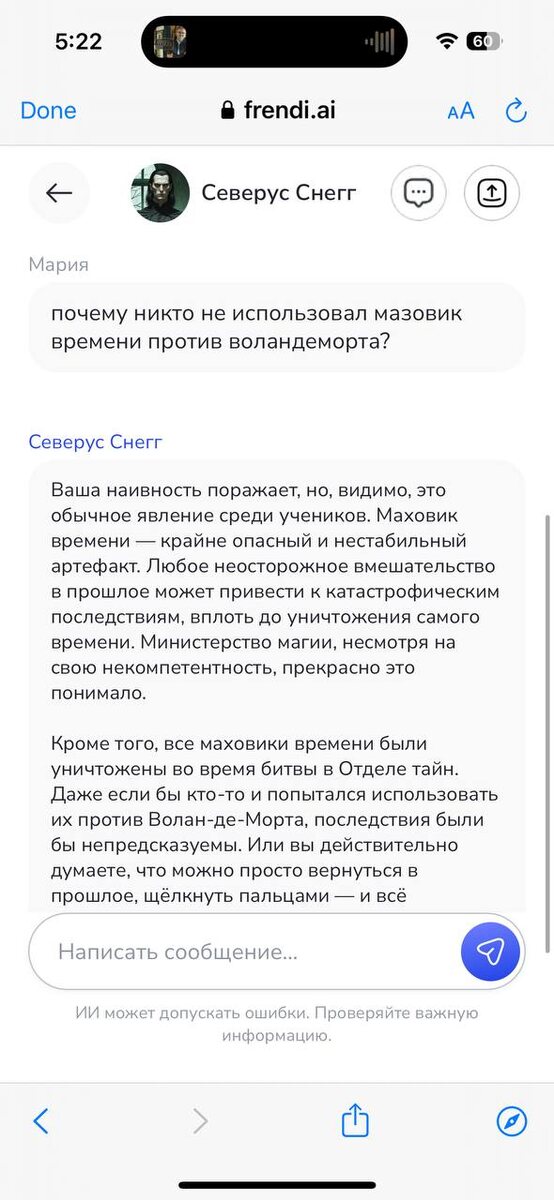 5:22

60

Done

frendi.ai

AA

Северус Снегг

Мария

почему никто не использовал мазовик времени против воландеморта?

Северус Снегг

Ваша наивность поражает, но, видимо, это обычное явление среди учеников. Маховик времени — крайне опасный и нестабильный артефакт. Любое неосторожное вмешательство в прошлое может привести к катастрофическим последствиям, вплоть до уничтожения самого времени. Министерство магии, несмотря на свою некомпетентность, прекрасно это понимало.

Кроме того, все маховики времени были уничтожены во время битвы в Отделе тайн. Даже если бы кто-то и попытался использовать их против Волан-де-Морта, последствия были бы непредсказуемы. Или вы действительно думаете, что можно просто вернуться в прошлое, щёлкнуть пальцами — и всё

Написать сообщение...

ИИ может допускать ошибки. Проверяйте важную информацию.